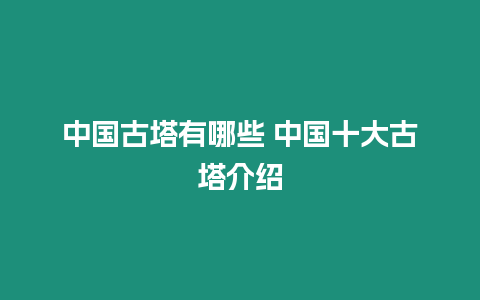 中国古塔有哪些 中国十大古塔介绍